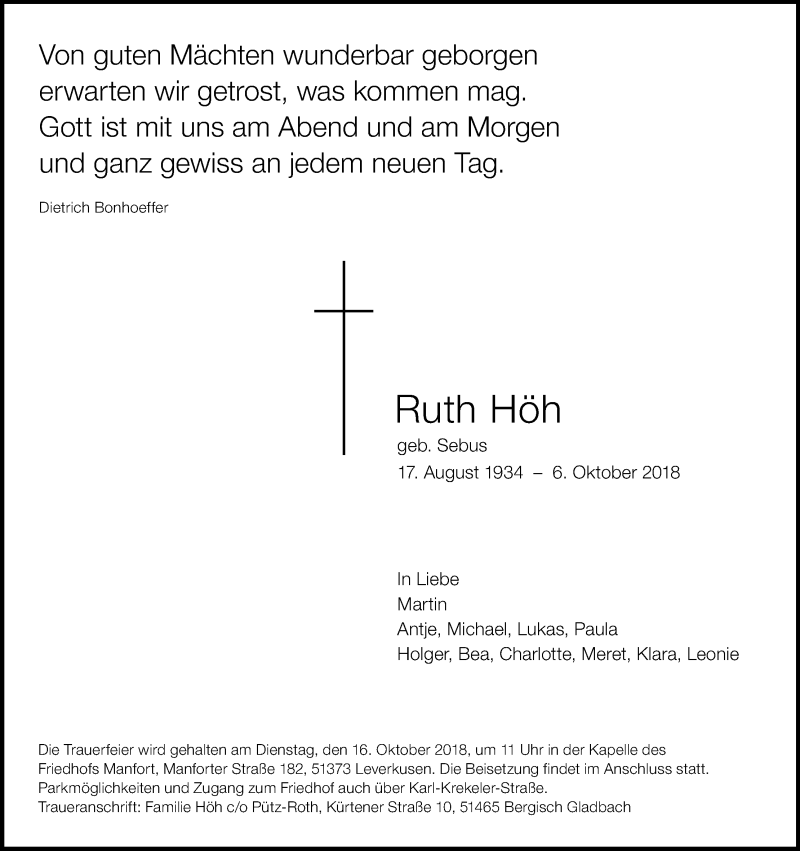 Von guten Mächten wunderbar geborgen
erwarten wir getrost, was kommen mag.
Gott ist mit uns am Abend und am Morgen
und ganz gewiss an jedem neuen Tag.

Dietrich Bonhoeffer

Ruth Höh
geb. Sebus
17. August 1934 – 6. Oktober 2018

In Liebe
Martin
Antje, Michael, Lukas, Paula
Holger, Bea, Charlotte, Meret, Klara, Leonie

Die Trauerfeier wird gehalten am Dienstag, den 16. Oktober 2018, um 11 Uhr in der Kapelle des Friedhofs Manfort, Manforter Straße 182, 51373 Leverkusen. Die Beisetzung findet im Anschluss statt.
Parkmöglichkeiten und Zugang zum Friedhof auch über Karl-Krekeler-Straße.
Traueranschrift: Familie Höh c/o Pütz-Roth, Kürtener Straße 10, 51465 Bergisch Gladbach